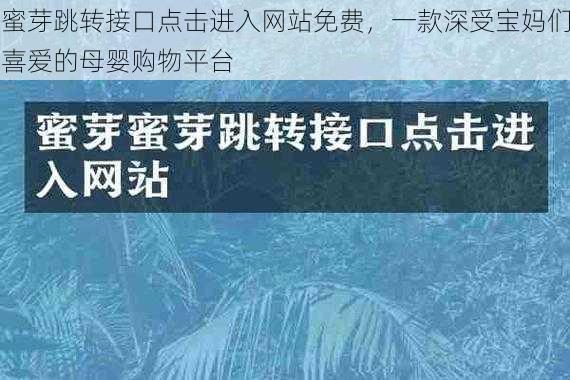 蜜芽跳转接口点击进入网站免费，一款深受宝妈们喜爱的母婴购物平台

蜜芽蜜芽跳转接口点击进入网站